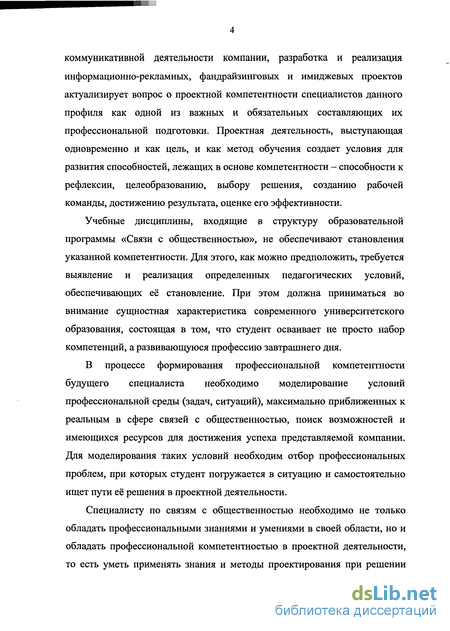 4

коммуникативной деятельности компании, разработка и реализация информационно-рекламных, фандрайзинговых и имиджевых проектов актуализирует вопрос о проектной компетентности специалистов данного профиля как одной из важных и обязательных составляющих их профессиональной подготовки. Проектная деятельность, выступающая одновременно и как цель, и как метод обучения создает условия для развития способностей, лежащих в основе компетентности – способности к рефлексии, целеобразованию, выбору решения, созданию рабочей команды, достижению результата, оценке его эффективности.

Учебные дисциплины, входящие в структуру образовательной программы «Связи с общественностью», не обеспечивают становления указанной компетентности. Для этого, как можно предположить, требуется выявление и реализация определенных педагогических условий, обеспечивающих её становление. При этом должна приниматься во внимание сущностная характеристика современного университетского образования, состоящая в том, что студент осваивает не просто набор компетенций, а развивающуюся профессию завтрашнего дня.

В процессе формирования профессиональной компетентности будущего специалиста необходимо моделирование условий профессиональной среды (задач, ситуаций), максимально приближенных к реальным в сфере связей с общественностью, поиск возможностей и имеющихся ресурсов для достижения успеха представляемой компании. Для моделирования таких условий необходим отбор профессиональных проблем, при которых студент погружается в ситуацию и самостоятельно ищет пути её решения в проектной деятельности.

Специалисту по связям с общественностью необходимо не только обладать профессиональными знаниями и умениями в своей области, но и обладать профессиональной компетентностью в проектной деятельности, то есть уметь применять знания и методы проектирования при решении

dsLib.net
библиотека диссертаций